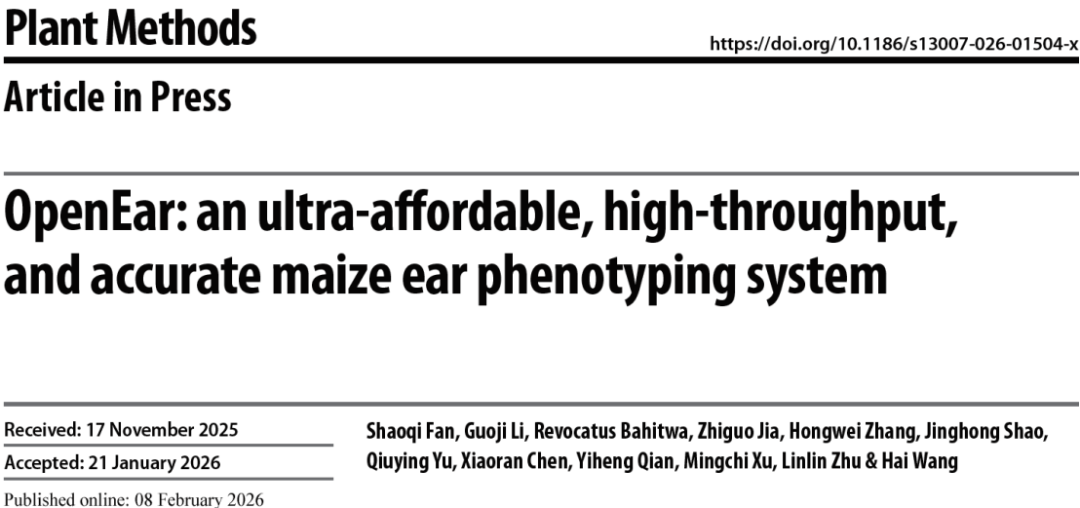 Plant Methods

https://doi.org/10.1186/s13007-026-01504-x

Article in Press

OpenEar: an ultra-affordable, high-throughput, and accurate maize ear phenotyping system

Received: 17 November 2025

Accepted: 21 January 2026

Published online: 08 February 2026

Shaoqi Fan, Guoji Li, Revocatus Bahitwa, Zhiguo Jia, Hongwei Zhang, Jinghong Shao, Qiuying Yu, Xiaoran Chen, Yiheng Qian, Mingchi Xu, Linlin Zhu & Hai Wang